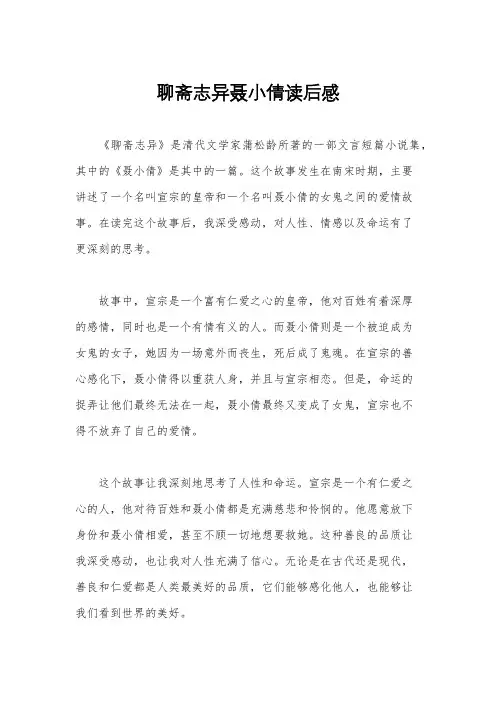 聊斋志异聂小倩读后感

《聊斋志异》是清代文学家蒲松龄所著的一部文言短篇小说集，其中的《聂小倩》是其中的一篇。这个故事发生在南宋时期，主要讲述了一个名叫宣宗的皇帝和一个名叫聂小倩的女鬼之间的爱情故事。在读完这个故事后，我深受感动，对人性、情感以及命运有了更深刻的思考。

故事中，宣宗是一个富有仁爱之心的皇帝，他对百姓有着深厚的感情，同时也是一个有情有义的人。而聂小倩则是一个被迫成为女鬼的女子，她因为一场意外而丧生，死后成了鬼魂。在宣宗的善心感化下，聂小倩得以重获人身，并且与宣宗相恋。但是，命运的捉弄让他们最终无法在一起，聂小倩最终又变成了女鬼，宣宗也不得不放弃了自己的爱情。

这个故事让我深刻地思考了人性和命运。宣宗是一个有仁爱之心的人，他对待百姓和聂小倩都是充满慈悲和怜悯的。他愿意放下身份和聂小倩相爱，甚至不顾一切地想要救她。这种善良的品质让我深受感动，也让我对人性充满了信心。无论是在古代还是现代，善良和仁爱都是人类最美好的品质，它们能够感化他人，也能够让我们看到世界的美好。